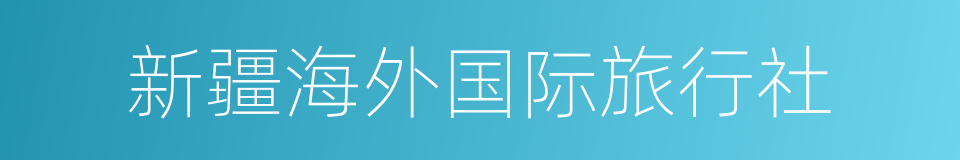 新疆海外国际旅行社